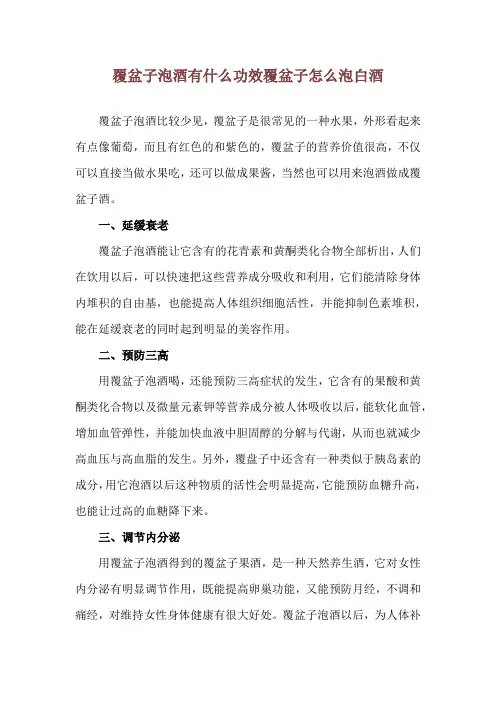 覆盆子泡酒有什么功效覆盆子怎么泡白酒

覆盆子泡酒比较少见，覆盆子是很常见的一种水果，外形看起来有点像葡萄，而且有红色的和紫色的，覆盆子的营养价值很高，不仅可以直接当做水果吃，还可以做成果酱，当然也可以用来泡酒做成覆盆子酒。

一、延缓衰老

覆盆子泡酒能让它含有的花青素和黄酮类化合物全部析出，人们在饮用以后，可以快速把这些营养成分吸收和利用，它们能清除身体内堆积的自由基，也能提高人体组织细胞活性，并能抑制色素堆积，能在延缓衰老的同时起到明显的美容作用。

二、预防三高

用覆盆子泡酒喝，还能预防三高症状的发生，它含有的果酸和黄酮类化合物以及微量元素钾等营养成分被人体吸收以后，能软化血管，增加血管弹性，并能加快血液中胆固醇的分解与代谢，从而也就减少高血压与高血脂的发生。另外，覆盘子中还含有一种类似于胰岛素的成分，用它泡酒以后这种物质的活性会明显提高，它能预防血糖升高，也能让过高的血糖降下来。

三、调节内分泌

用覆盆子泡酒得到的覆盆子果酒，是一种天然养生酒，它对女性内分泌有明显调节作用，既能提高卵巢功能，又能预防月经，不调和痛经，对维持女性身体健康有很大好处。覆盆子泡酒以后，为人体补